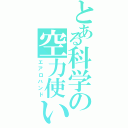 とある科学の空力使い
エアロハンド